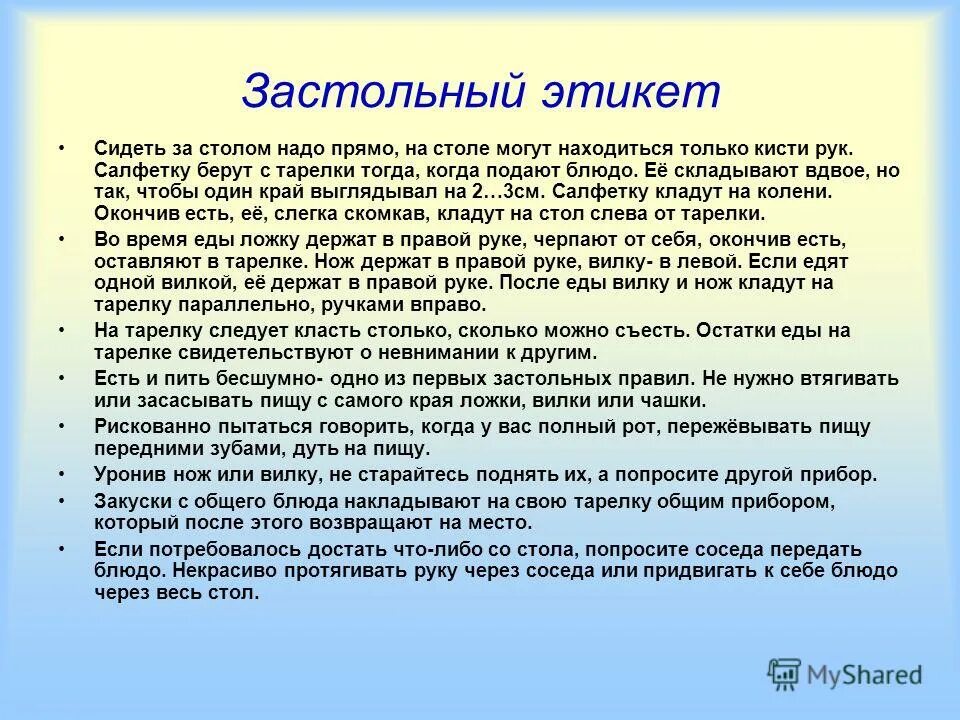 Застольный этикет

• Сидеть за столом надо прямо, на столе могут находиться только кисти рук. Салфетку берут с тарелки тогда, когда подают блюдо. Её складывают вдвое, но так, чтобы один край выглядывал на 2…3см. Салфетку кладут на колени. Окончив есть, её, слегка скомкав, кладут на стол слева от тарелки.
• Во время еды ложку держат в правой руке, черпают от себя, окончив есть, оставляют в тарелке. Нож держат в правой руке, вилку- в левой. Если едят одной вилкой, её держат в правой руке. После еды вилку и нож кладут на тарелку параллельно, ручками вправо.
• На тарелку следует класть столько, сколько можно съесть. Остатки еды на тарелке свидетельствуют о невнимании к другим.
• Есть и пить бесшумно- одно из первых застольных правил. Не нужно втягивать или засасывать пищу с самого края ложки, вилки или чашки.
• Рискованно пытаться говорить, когда у вас полный рот, пережёвывать пищу передними зубами, дуть на пищу.
• Уронив нож или вилку, не старайтесь поднять их, а попросите другой прибор.
• Закуски с общего блюда накладывают на свою тарелку общим прибором, который после этого возвращают на место.
• Если потребовалось достать что-либо со стола, попросите соседа передать блюдо. Некрасиво протягивать руку через соседа или придвигать к себе блюдо через весь стол.

MyShared